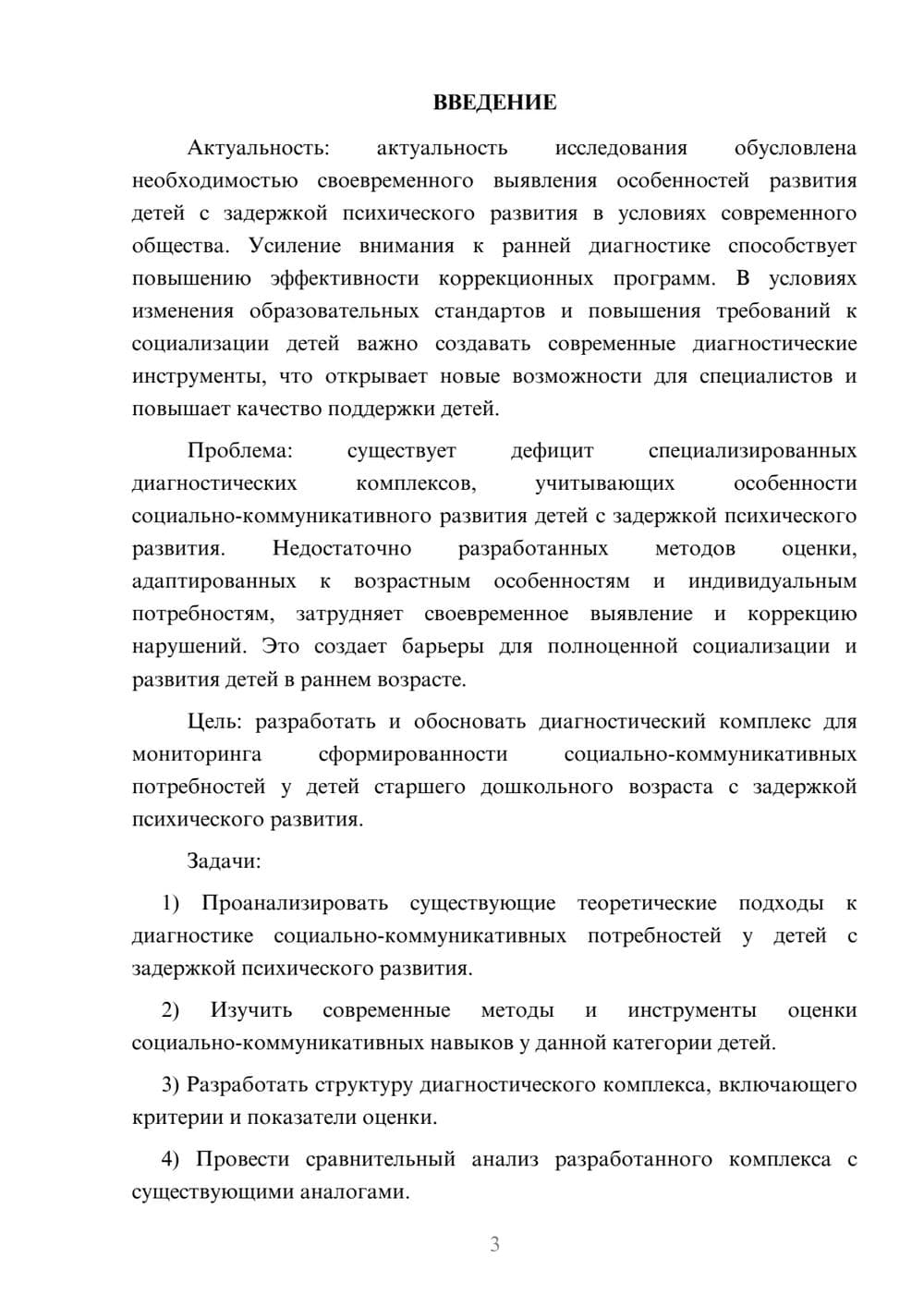 ВВЕДЕНИЕ

Актуальность: актуальность исследования обусловлена необходимостью своевременного выявления особенностей развития детей с задержкой психического развития в условиях современного общества. Усиление внимания к ранней диагностике способствует повышению эффективности коррекционных программ. В условиях изменения образовательных стандартов и повышения требований к социализации детей важно создавать современные диагностические инструменты, что открывает новые возможности для специалистов и повышает качество поддержки детей.

Проблема: существует дефицит специализированных диагностических комплексов, учитывающих особенности социально-коммуникативного развития детей с задержкой психического развития. Недостаточно разработанных методов оценки, адаптированных к возрастным особенностям и индивидуальным потребностям, затрудняет своевременное выявление и коррекцию нарушений. Это создает барьеры для полноценной социализации и развития детей в раннем возрасте.

Цель: разработать и обосновать диагностический комплекс для мониторинга сформированности социально-коммуникативных потребностей у детей старшего дошкольного возраста с задержкой психического развития.

Задачи:

1) Проанализировать существующие теоретические подходы к диагностике социально-коммуникативных потребностей у детей с задержкой психического развития.

2) Изучить современные методы и инструменты оценки социально-коммуникативных навыков у данной категории детей.

3) Разработать структуру диагностического комплекса, включающего критерии и показатели оценки.

4) Провести сравнительный анализ разработанного комплекса с существующими аналогами.

3